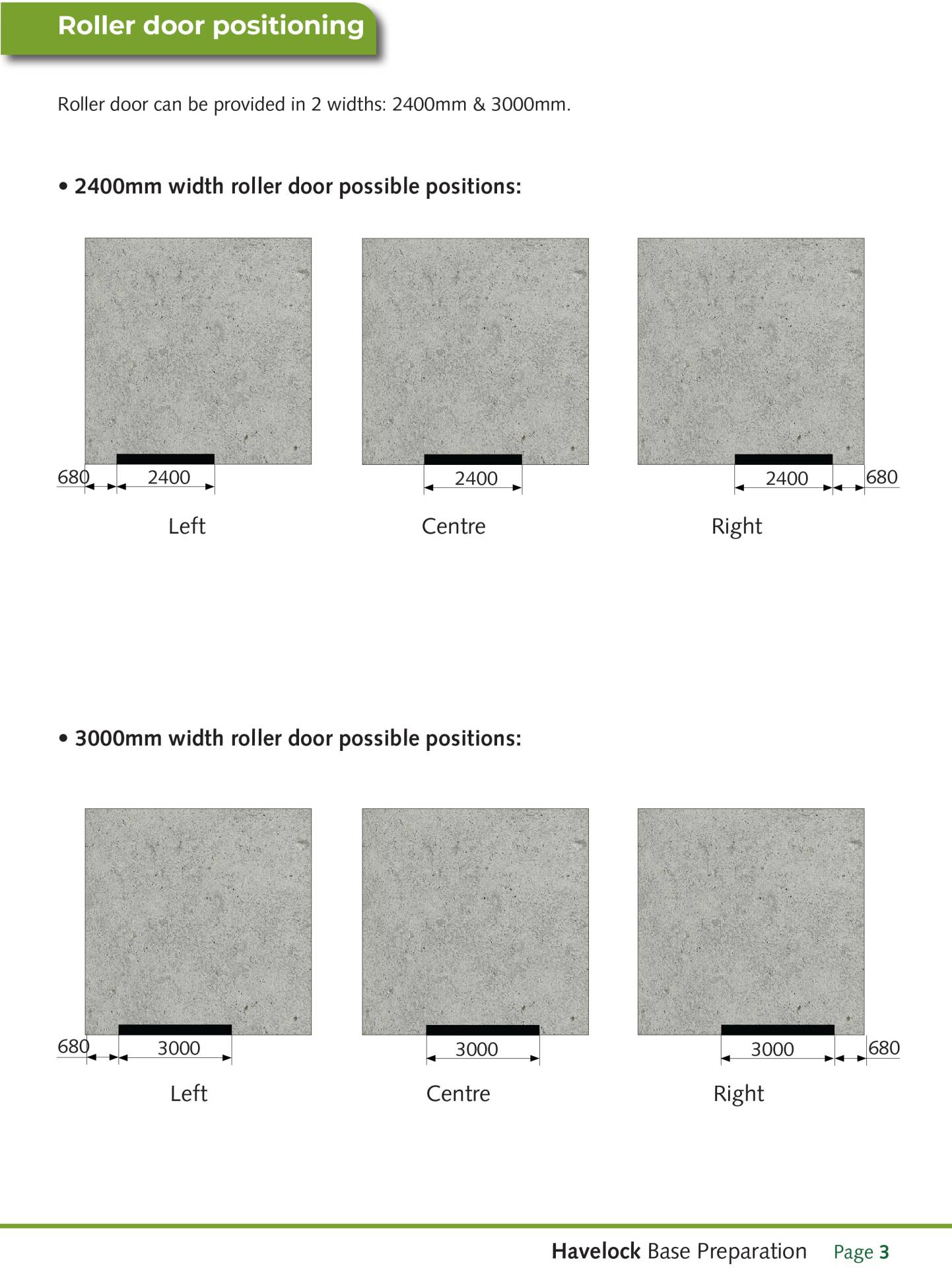 Roller door positioning

Roller door can be provided in 2 widths: 2400mm & 3000mm.

• 2400mm width roller door possible positions:

680 2400

Left

2400

Centre

2400 680

Right

• 3000mm width roller door possible positions:

680 3000

Left

3000

Centre

3000 680

Right

Havelock Base Preparation Page 3